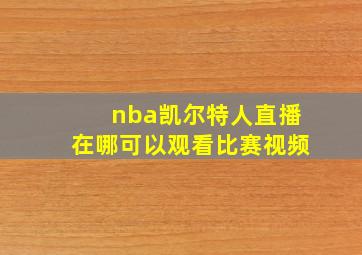 nba凯尔特人直播
在哪可以观看比赛视频